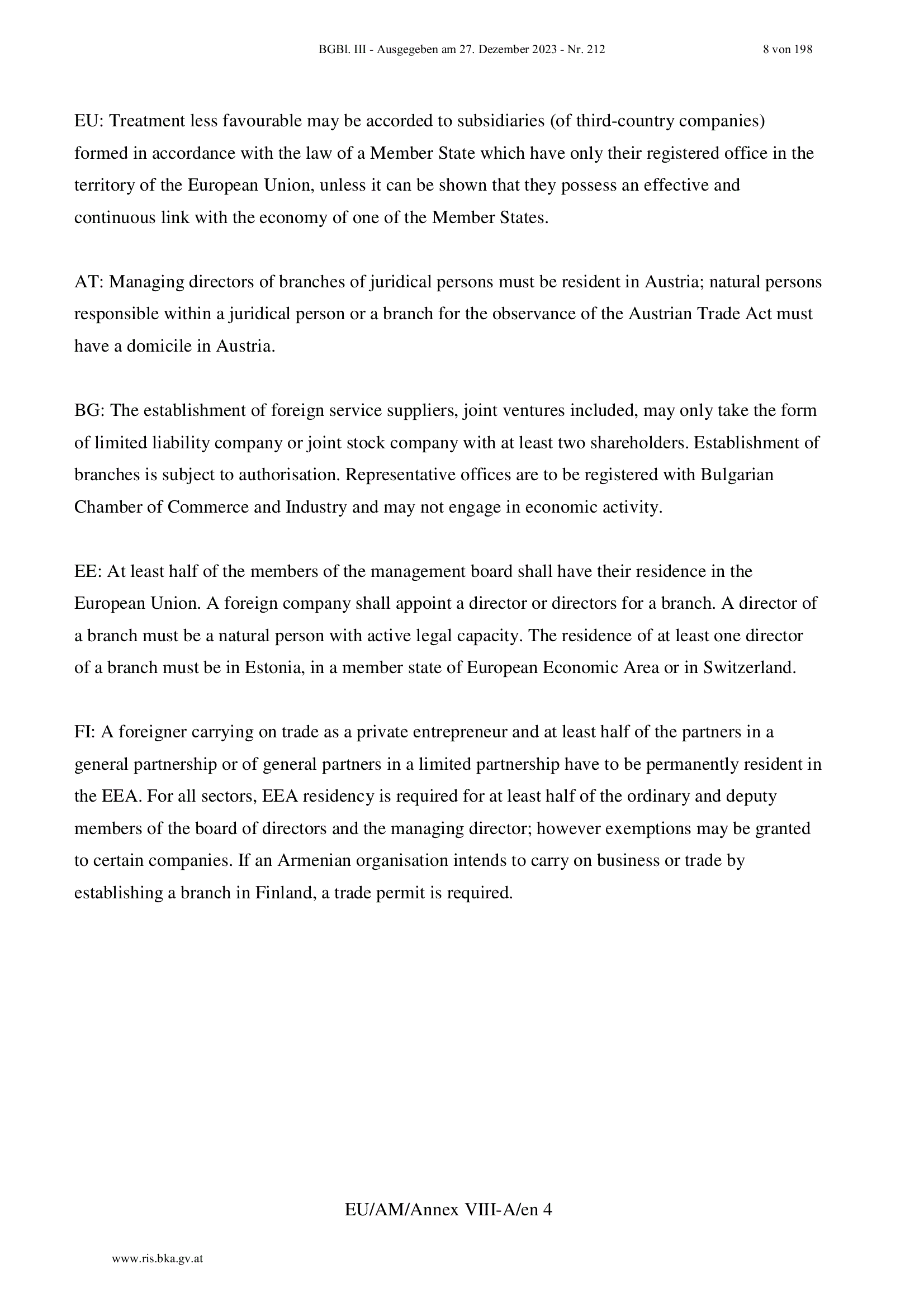 BGBl. III - Ausgegeben am 27. Dezember 2023 - Nr. 212

8 von 198

EU: Treatment less favourable may be accorded to subsidiaries (of third-country companies) formed in accordance with the law of a Member State which have only their registered office in the territory of the European Union, unless it can be shown that they possess an effective and continuous link with the economy of one of the Member States.

AT: Managing directors of branches of juridical persons must be resident in Austria; natural persons responsible within a juridical person or a branch for the observance of the Austrian Trade Act must have a domicile in Austria.

BG: The establishment of foreign service suppliers, joint ventures included, may only take the form of limited liability company or joint stock company with at least two shareholders. Establishment of branches is subject to authorisation. Representative offices are to be registered with Bulgarian Chamber of Commerce and Industry and may not engage in economic activity.

EE: At least half of the members of the management board shall have their residence in the European Union. A foreign company shall appoint a director or directors for a branch. A director of a branch must be a natural person with active legal capacity. The residence of at least one director of a branch must be in Estonia, in a member state of European Economic Area or in Switzerland.

FI: A foreigner carrying on trade as a private entrepreneur and at least half of the partners in a general partnership or of general partners in a limited partnership have to be permanently resident in the EEA. For all sectors, EEA residency is required for at least half of the ordinary and deputy members of the board of directors and the managing director; however exemptions may be granted to certain companies. If an Armenian organisation intends to carry on business or trade by establishing a branch in Finland, a trade permit is required.

EU/AM/Annex VIII-A/en 4

www.ris.bka.gv.at